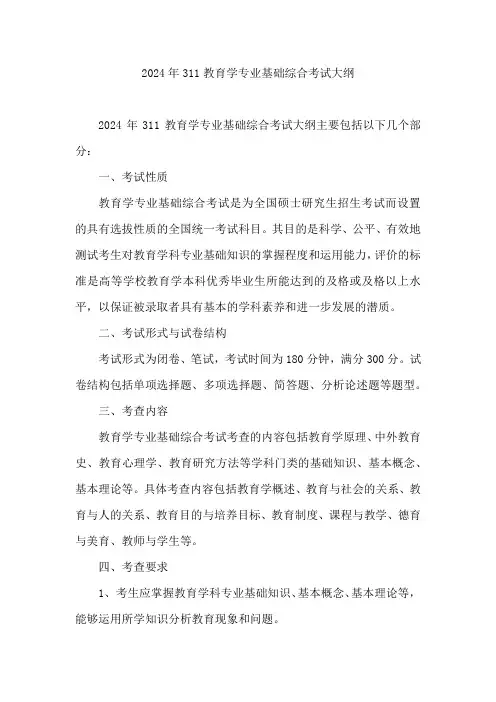 2024 年 311 教育学专业基础综合考试大纲

2024 年 311 教育学专业基础综合考试大纲主要包括以下几个部分：

一、考试性质

教育学专业基础综合考试是为全国硕士研究生招生考试而设置的具有选拔性质的全国统一考试科目。其目的是科学、公平、有效地测试考生对教育学科专业基础知识的掌握程度和运用能力，评价的标准是高等学校教育学本科优秀毕业生所能达到的及格或及格以上水平，以保证被录取者具有基本的学科素养和进一步发展的潜质。

二、考试形式与试卷结构

考试形式为闭卷、笔试，考试时间为 180 分钟，满分 300 分。试卷结构包括单项选择题、多项选择题、简答题、分析论述题等题型。

三、考查内容

教育学专业基础综合考试考查的内容包括教育学原理、中外教育史、教育心理学、教育研究方法等学科门类的基础知识、基本概念、基本理论等。具体考查内容包括教育学概述、教育与社会的关系、教育与人的关系、教育目的与培养目标、教育制度、课程与教学、德育与美育、教师与学生等。

四、考查要求

1、考生应掌握教育学科专业基础知识、基本概念、基本理论等，能够运用所学知识分析教育现象和问题。